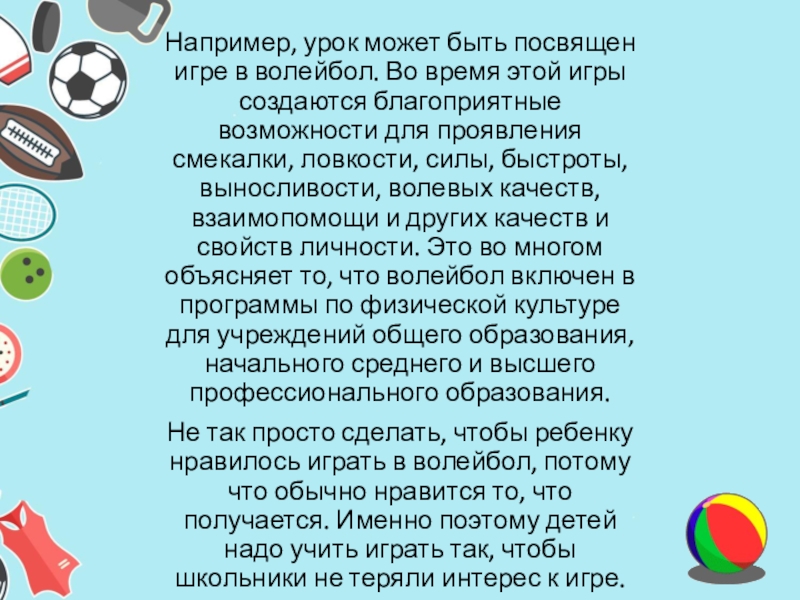 Например, урок может быть посвящен игре в волейбол. Во время этой игры создаются благоприятные возможности для проявления смекалки, ловкости, силы, быстроты, выносливости, волевых качеств, взаимопомощи и других качеств и свойств личности. Это во многом объясняет то, что волейбол включен в программы по физической культуре для учреждений общего образования, начального среднего и высшего профессионального образования.

Не так просто сделать, чтобы ребенку нравилось играть в волейбол, потому что обычно нравится то, что получается. Именно поэтому детей надо учить играть так, чтобы школьники не теряли интерес к игре.